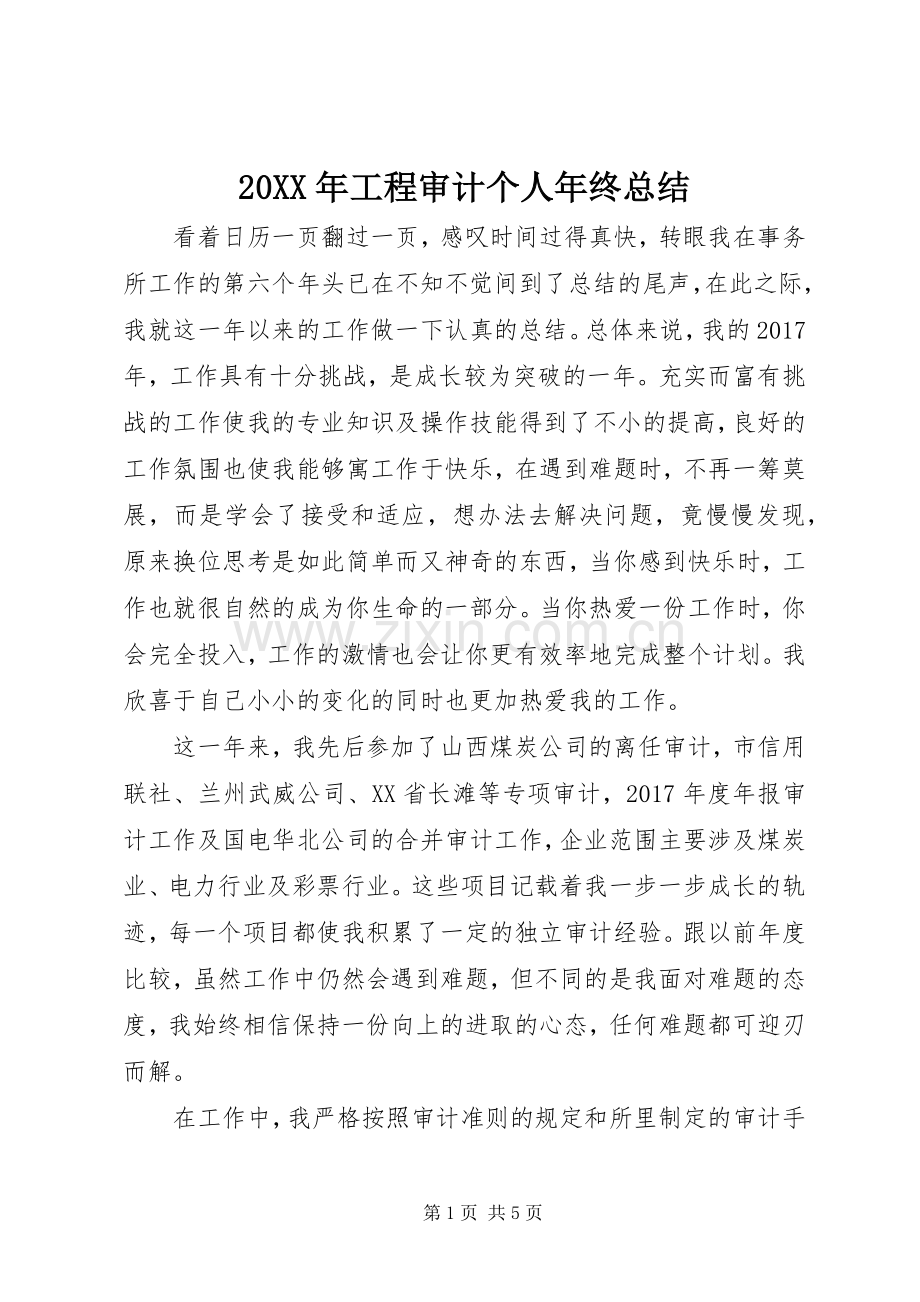 20XX年工程审计个人年终总结

看着日历一页翻过一页，感叹时间过得真快，转眼我在事务所工作的第六个年头已在不知不觉间到了总结的尾声，在此之际，我就这一年以来的工作做一下认真的总结。总体来说，我的2017年，工作具有十分挑战，是成长较为突破的一年。充实而富有挑战的工作使我的专业知识及操作技能得到了不小的提高，良好的工作氛围也使我能够寓工作于快乐，在遇到难题时，不再一筹莫展，而是学会了接受和适应，想办法去解决问题，竟慢慢发现，原来换位思考是如此简单而又神奇的东西，当你感到快乐时，工作也就很自然的成为你生命的一部分。当你热爱一份工作时，你会完全投入，工作的激情也会让你更有效率地完成整个计划。我欣喜于自己小小的变化的同时也更加热爱我的工作。

这一年来，我先后参加了山西煤炭公司的离任审计，市信用联社、兰州武威公司、XX省长滩等专项审计，2017年度年报审计工作及国电华北公司的合并审计工作，企业范围主要涉及煤炭业、电力行业及彩票行业。这些项目记载着我一步一步成长的轨迹，每一个项目都使我积累了一定的独立审计经验。跟以前年度比较，虽然工作中仍然会遇到难题，但不同的是我面对难题的态度，我始终相信保持一份向上的进取的心态，任何难题都可迎刃而解。

在工作中，我严格按照审计准则的规定和所里制定的审计手

第1页 共5页

www.zixin.com.cn